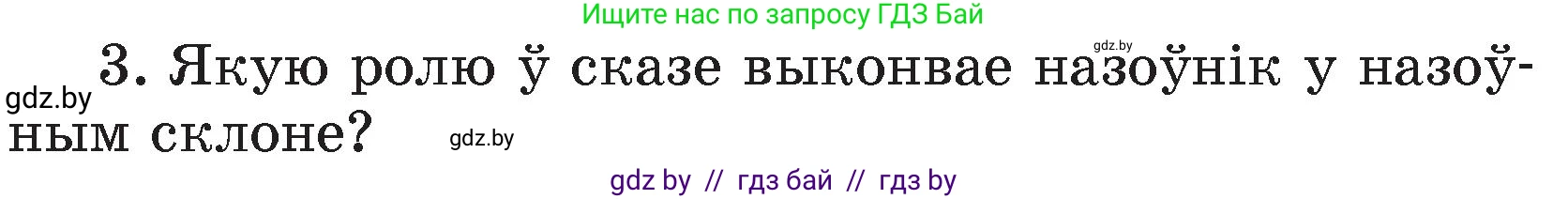 Ищите нас по запросу ГДЗ Бай

gdz.by

gdz.by 3. Якую ролю ў сказе выконвае назоўнік у назоўным склоне?

gdz.by

gdz by // гдз бай // гдз by